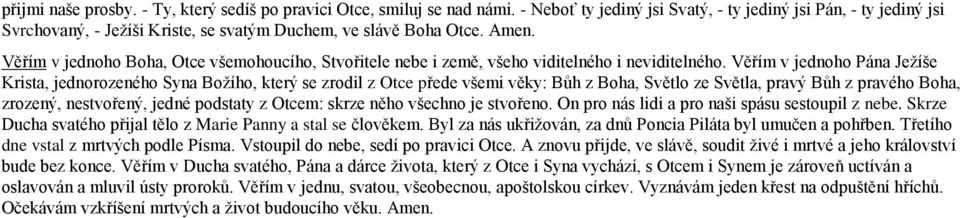 přijmi naše prosby. - Ty, který sedíš po pravici Otce, smiluj se nad námi. - Neboť ty jediný jsi Svatý, - ty jediný jsi Pán, - ty jediný jsi Svrchovaný, - Ježíši Kriste, se svatým Duchem, ve slávě Boha Otce. Amen.

Věřím v jednoho Boha, Otce všemohoucího, Stvořitele nebe i země, všeho viditelného i neviditelného. Věřím v jednoho Pána Ježíše Krista, jednorozeného Syna Božího, který se zrodil z Otce přede všemi věky: Bůh z Boha, Světlo ze Světla, pravý Bůh z pravého Boha, zrozený, nestvořený, jedné podstaty z Otcem: skrze něho všechno je stvořeno. On pro nás lidi a pro naši spásu sestoupil z nebe. Skrze Ducha svatého přijal tělo z Marie Panny a stal se člověkem. Byl za nás ukřižován, za dnů Poncia Piláta byl umučen a pohřben. Třetího dne vstal z mrtvých podle Písma. Vstoupil do nebe, sedí po pravici Otce. A znovu přijde, ve slávě, soudit živé i mrtvé a jeho království bude bez konce. Věřím v Ducha svatého, Pána a dárce života, který z Otce i Syna vychází, s Otcem i Synem je zároveň uctíván a oslavován a mluvil ústy proroků. Věřím v jednu, svatou, všeobecnou, apoštolskou církev. Vyznávám jeden křest na odpuštění hříchů. Očekávám vzkříšení mrtvých a život budoucího věku. Amen.